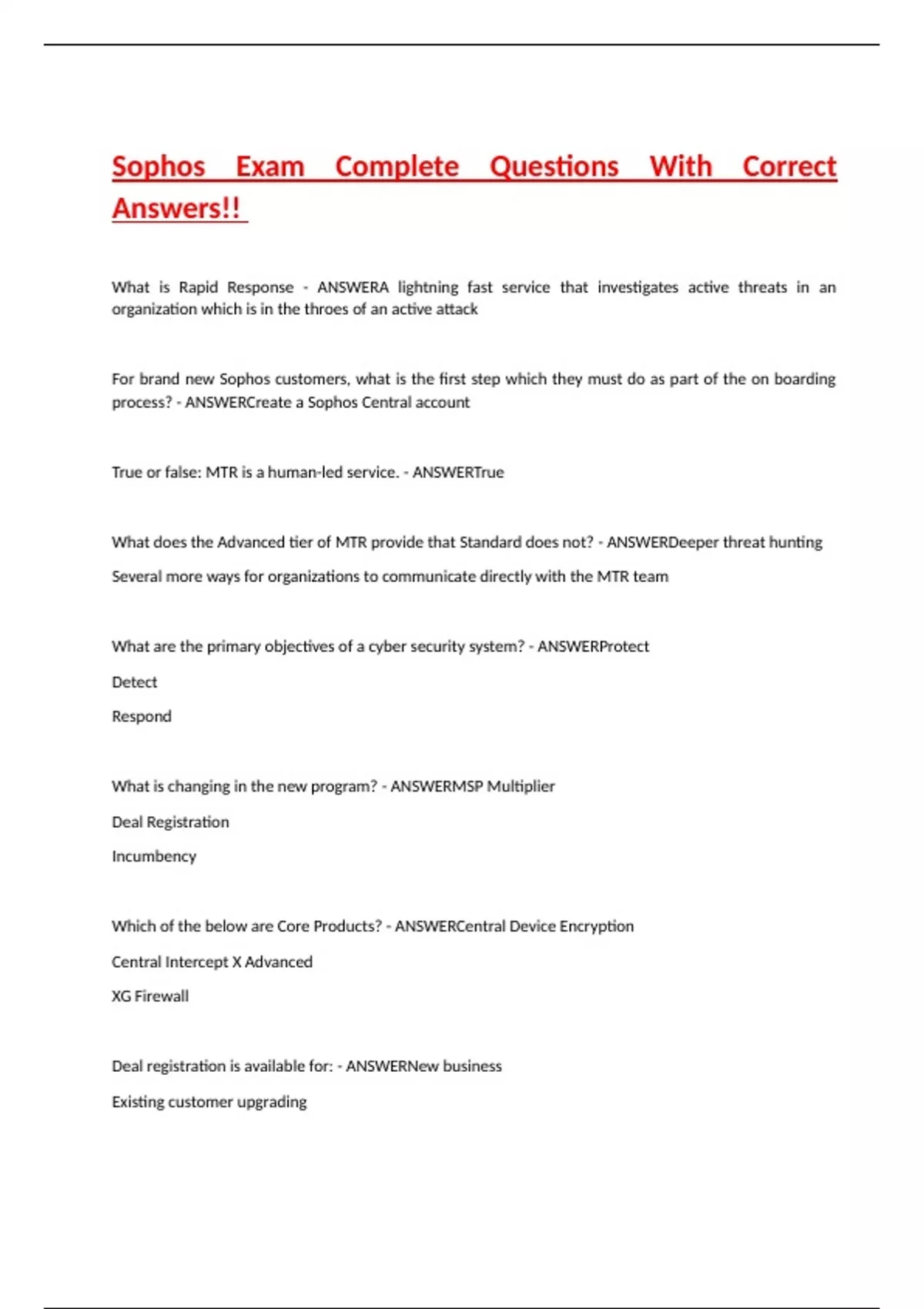 Sophos Exam Complete Questions With Correct Answers!!

What is Rapid Response - ANSWERA lightning fast service that investigates active threats in an organization which is in the throes of an active attack

For brand new Sophos customers, what is the first step which they must do as part of the on boarding process? - ANSWERCreate a Sophos Central account

True or false: MTR is a human-led service. - ANSWERTrue

What does the Advanced tier of MTR provide that Standard does not? - ANSWERDeeper threat hunting

Several more ways for organizations to communicate directly with the MTR team

What are the primary objectives of a cyber security system? - ANSWERProtect

Detect

Respond

What is changing in the new program? - ANSWERMSP Multiplier

Deal Registration

Incumbency

Which of the below are Core Products? - ANSWERCentral Device Encryption

Central Intercept X Advanced

XG Firewall

Deal registration is available for: - ANSWERNew business

Existing customer upgrading